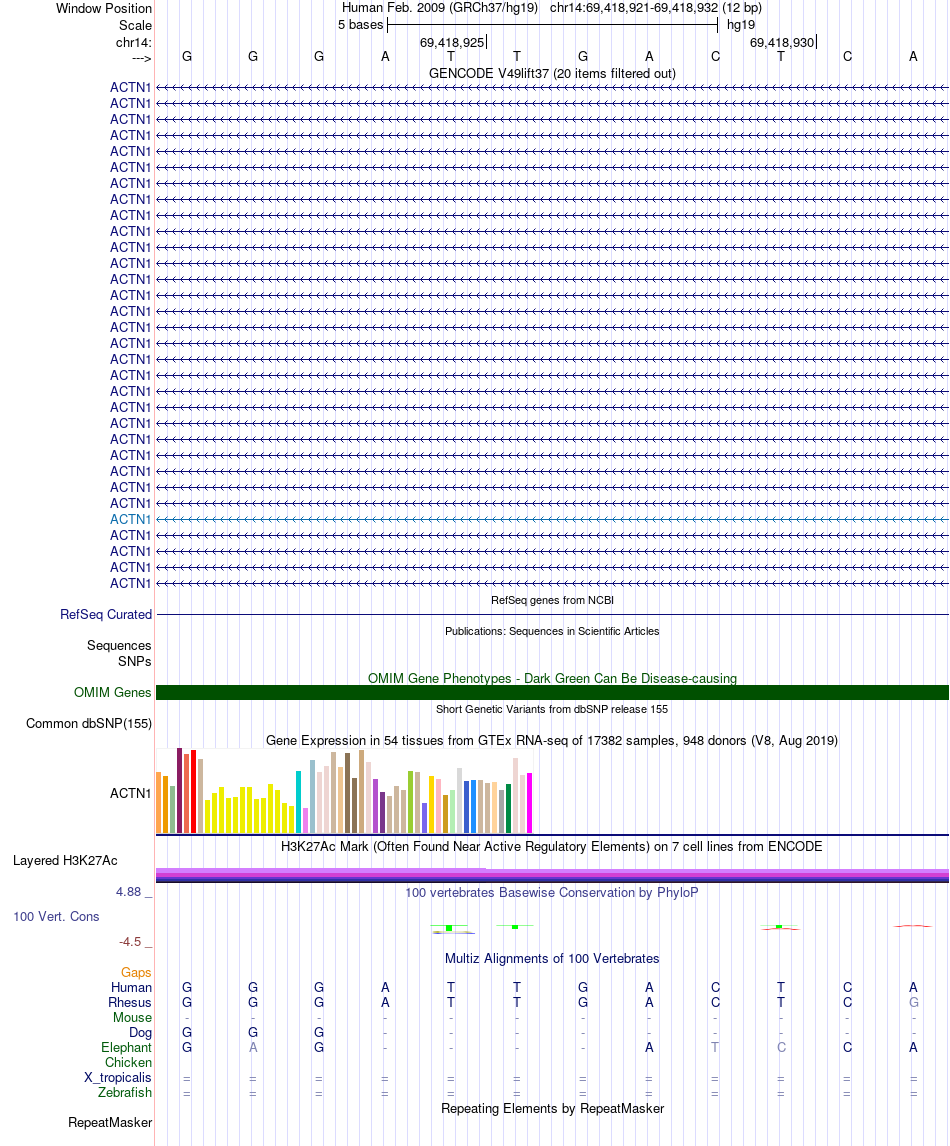 Window Position Human Feb. 2009 (GRCh37/hg19) chr14:69,418,921-69,418,932 (12 bp)
Scale 5 bases hg19
chr14: 69,418,925 69,418,930
---> G G G A T T G A C T C A
GENCODE V49lift37 (20 items filtered out)
ACTN1
ACTN1
ACTN1
ACTN1
ACTN1
ACTN1
ACTN1
ACTN1
ACTN1
ACTN1
ACTN1
ACTN1
ACTN1
ACTN1
ACTN1
ACTN1
ACTN1
ACTN1
ACTN1
ACTN1
ACTN1
ACTN1
ACTN1
ACTN1
ACTN1
ACTN1
ACTN1
ACTN1
ACTN1
ACTN1
ACTN1
ACTN1
RefSeq genes from NCBI
RefSeq Curated
Publications: Sequences in Scientific Articles
Sequences
SNPs
OMIM Gene Phenotypes - Dark Green Can Be Disease-causing
OMIM Genes
Short Genetic Variants from dbSNP release 155
Common dbSNP(155)
Gene Expression in 54 tissues from GTEx RNA-seq of 17382 samples, 948 donors (V8, Aug 2019)
ACTN1
H3K27Ac Mark (Often Found Near Active Regulatory Elements) on 7 cell lines from ENCODE
Layered H3K27Ac
4.88 _ 100 vertebrates Basewise Conservation by PhyloP
100 Vert. Cons
-4.5 _
Multiz Alignments of 100 Vertebrates
Gaps
Human G G G A T T G A C T C A
Rhesus G G G A T T G A C T C G
Mouse - - - - - - - - - - - -
Dog G G G - - - - - - - - -
Elephant G A G - - - - A T C C A
Chicken
X_tropicalis = = = = = = = = = = = =
Zebrafish = = = = = = = = = = = =
Repeating Elements by RepeatMasker
RepeatMasker